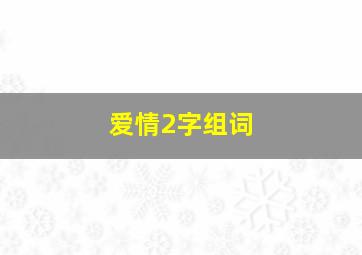 爱情2字组词